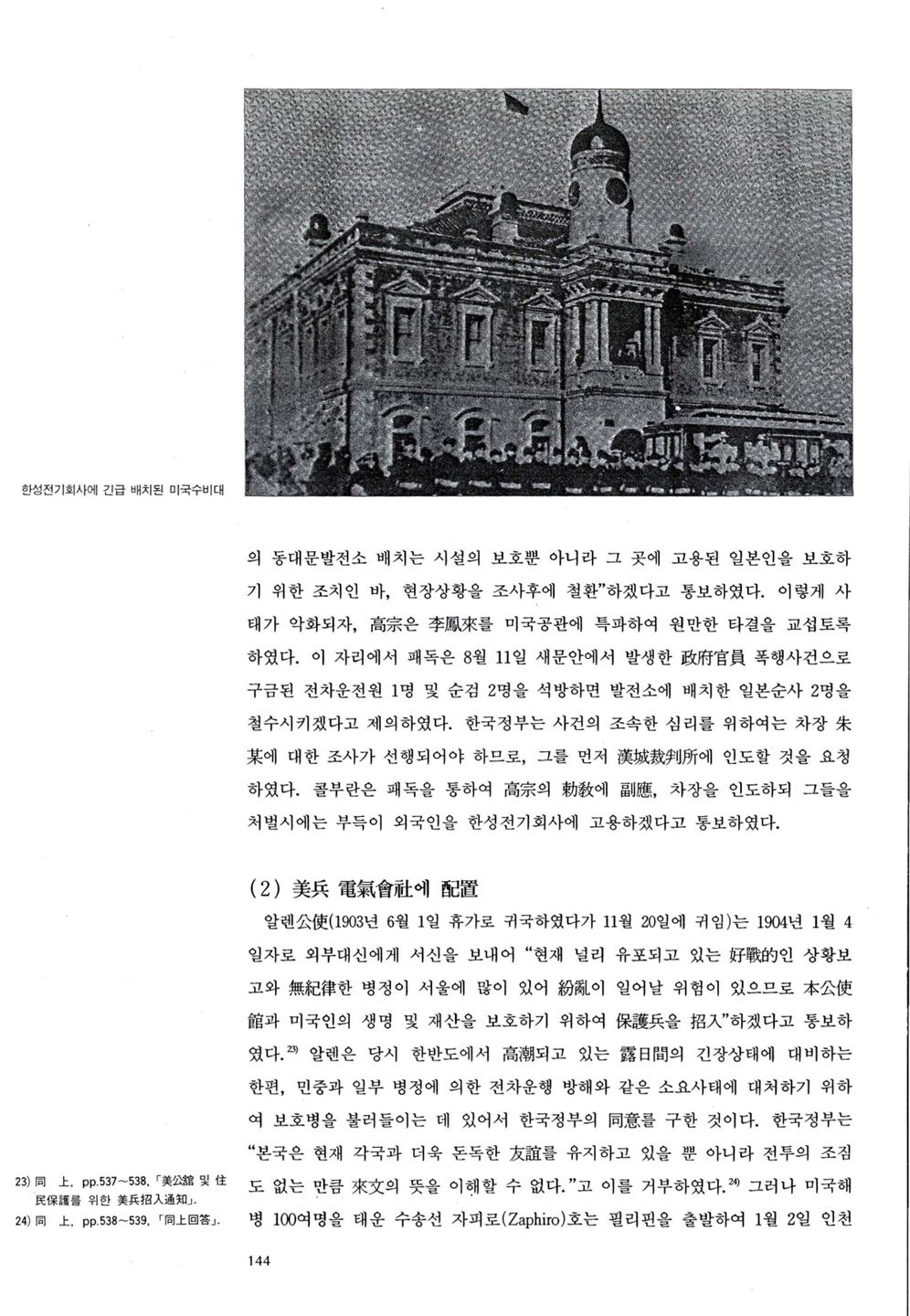 한성전기회사에 긴급 배치된 미국수비대

의 동대문발전소 배치는 시설의 보호뿐 아니라 그 곳에 고용된 일본인을 보호하기 위한 조치인 바, 현장상황을 조사후에 철환"하겠다고 통보하였다. 이렇게 사태가 악화되자, 高宗은 李鳳來를 미국공관에 특파하여 원만한 타결을 교섭토록 하였다. 이 자리에서 패독은 8월 11일 새문안에서 발생한 政府官員 폭행사건으로 구금된 전차운전원 1명 및 순검 2명을 석방하면 발전소에 배치한 일본순사 2명을 철수시키겠다고 제의하였다. 한국정부는 사건의 조속한 심리를 위하여는 차장 朱某에 대한 조사가 선행되어야 하므로, 그를 먼저 漢城裁判所에 인도할 것을 요청하였다. 콜부란은 패독을 통하여 高宗의 勅敎에 副應, 차장을 인도하되 그들을 처벌시에는 부득이 외국인을 한성전기회사에 고용하겠다고 통보하였다.

(2) 美兵 電氣會社에 配置

알렌公使(1903년 6월 1일 휴가로 귀국하였다가 11월 20일에 귀임)는 1904년 1월 4일자로 외부대신에게 서신을 보내어 "현재 널리 유포되고 있는 好戰的인 상황보고와 無紀律한 병정이 서울에 많이 있어 紛亂이 일어날 위험이 있으므로 本公使館과 미국인의 생명 및 재산을 보호하기 위하여 保護兵을 招入"하겠다고 통보하였다.$^{23)}$ 알렌은 당시 한반도에서 高潮되고 있는 露日間의 긴장상태에 대비하는 한편, 민중과 일부 병정에 의한 전차운행 방해와 같은 소요사태에 대처하기 위하여 보호병을 불러들이는 데 있어서 한국정부의 同意를 구한 것이다. 한국정부는 "본국은 현재 각국과 더욱 돈독한 友誼를 유지하고 있을 뿐 아니라 전투의 조짐도 없는 만큼 來文의 뜻을 이해할 수 없다."고 이를 거부하였다.$^{24)}$ 그러나 미국해병 100여명을 태운 수송선 자피로(Zaphiro)호는 필리핀을 출발하여 1월 2일 인천

23) 同 上, pp.537~538, 「美公舘 및 住民保護를 위한 美兵招入通知」.
24) 同 上, pp.538~539, 「同上回答」.

144